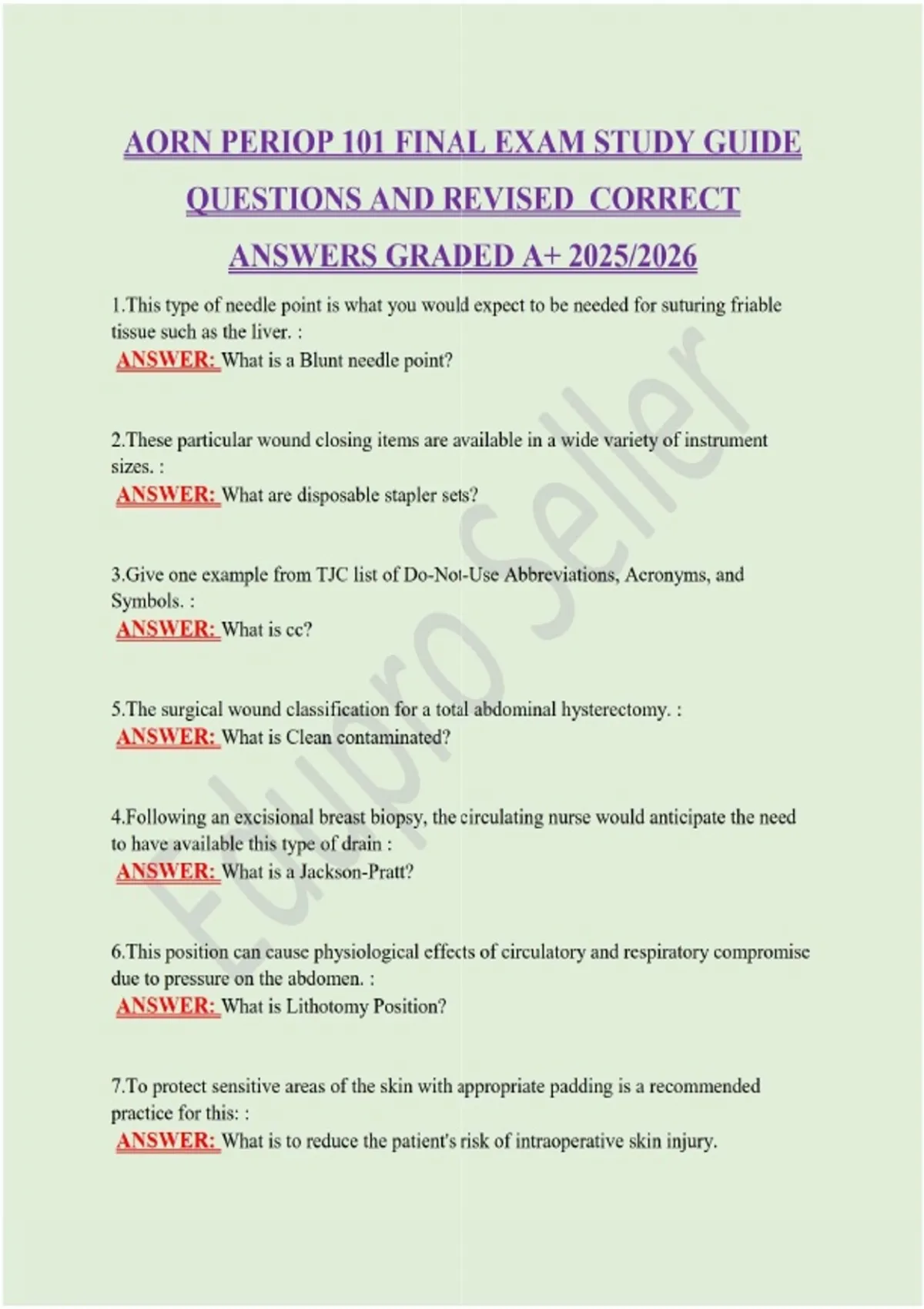 AORN PERIOP 101 FINAL EXAM STUDY GUIDE QUESTIONS AND REVISED CORRECT ANSWERS GRADED A+ 2025/2026

1.This type of needle point is what you would expect to be needed for suturing friable tissue such as the liver. :
ANSWER: What is a Blunt needle point?

2.These particular wound closing items are available in a wide variety of instrument sizes. :
ANSWER: What are disposable stapler sets?

3.Give one example from TJC list of Do-Not-Use Abbreviations, Acronyms, and Symbols. :
ANSWER: What is cc?

5.The surgical wound classification for a total abdominal hysterectomy. :
ANSWER: What is Clean contaminated?

4.Following an excisional breast biopsy, the circulating nurse would anticipate the need to have available this type of drain :
ANSWER: What is a Jackson-Pratt?

6.This position can cause physiological effects of circulatory and respiratory compromise due to pressure on the abdomen. :
ANSWER: What is Lithotomy Position?

7.To protect sensitive areas of the skin with appropriate padding is a recommended practice for this: :
ANSWER: What is to reduce the patient's risk of intraoperative skin injury.

Edupro Seller